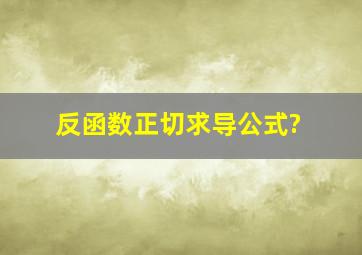 反函数正切求导公式?